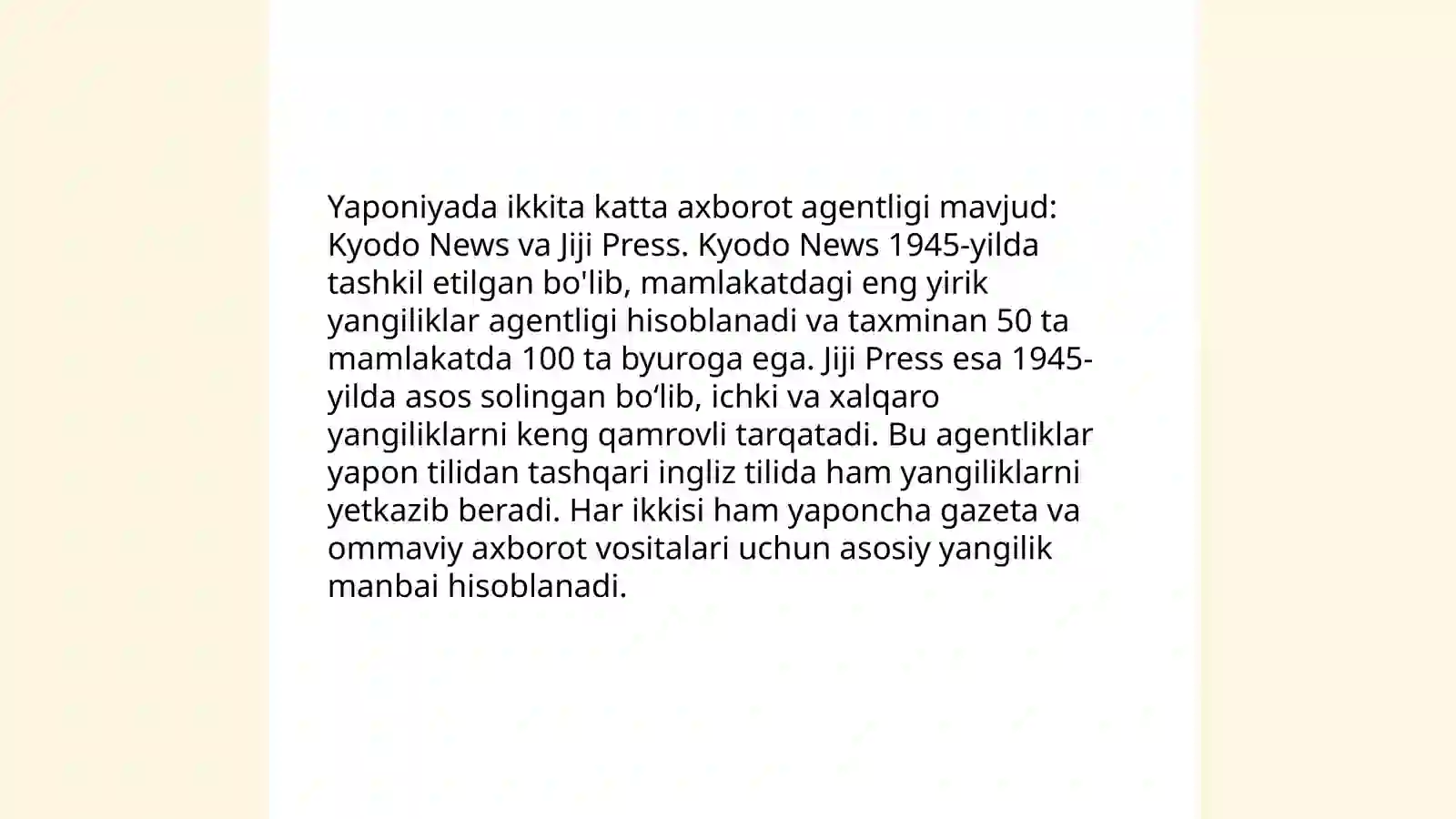 Yaponiyada ikkita katta axborot agentligi mavjud: Kyodo News va Jiji Press. Kyodo News 1945-yilda tashkil etilgan bo'lib, mamlakatdagi eng yirik yangiliklar agentligi hisoblanadi va taxminan 50 ta mamlakatda 100 ta byuroga ega. Jiji Press esa 1945-yilda asos solingan bo‘lib, ichki va xalqaro yangiliklarni keng qamrovli tarqatadi. Bu agentliklar yapon tilidan tashqari ingliz tilida ham yangiliklarni yetkazib beradi. Har ikkisi ham yaponcha gazeta va ommaviy axborot vositalari uchun asosiy yangilik manbai hisoblanadi.